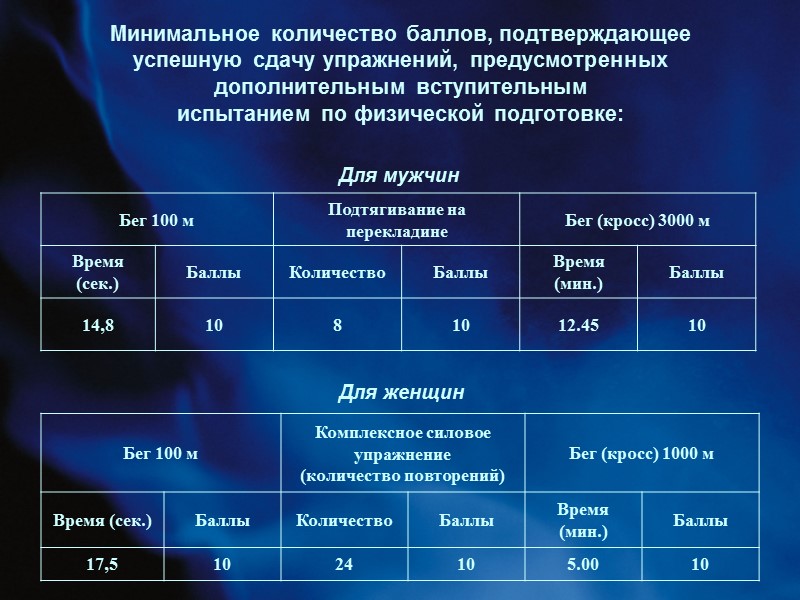 Минимальное количество баллов, подтверждающее успешную сдачу упражнений, предусмотренных дополнительным вступительным испытанием по физической подготовке:

Для мужчин

| Бег 100 м | | Подтягивание на перекладине | | Бег (кросс) 3000 м | |
|---|---|---|---|---|---|
| Время (сек.) | Баллы | Количество | Баллы | Время (мин.) | Баллы |
| 14,8 | 10 | 8 | 10 | 12.45 | 10 |

Для женщин

| Бег 100 м | | Комплексное силовое упражнение (количество повторений) | | Бег (кросс) 1000 м | |
|---|---|---|---|---|---|
| Время (сек.) | Баллы | Количество | Баллы | Время (мин.) | Баллы |
| 17,5 | 10 | 24 | 10 | 5.00 | 10 |